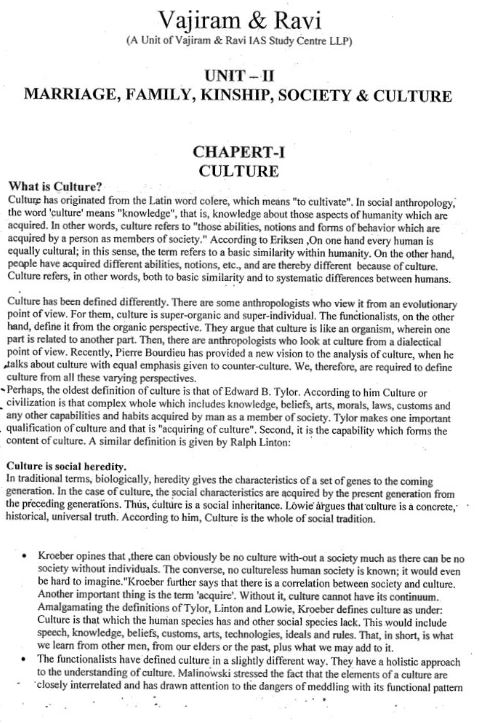 Vajiram & Ravi
(A Unit of Vajiram & Ravi IAS Study Centre LLP)

UNIT – II
MARRIAGE, FAMILY, KINSHIP, SOCIETY & CULTURE

CHAPERT-I
CULTURE

What is Culture?
Culture has originated from the Latin word colere, which means "to cultivate". In social anthropology, the word 'culture' means "knowledge", that is, knowledge about those aspects of humanity which are acquired. In other words, culture refers to "those abilities, notions and forms of behavior which are acquired by a person as members of society." According to Eriksen ,On one hand every human is equally cultural; in this sense, the term refers to a basic similarity within humanity. On the other hand, people have acquired different abilities, notions, etc., and are thereby different because of culture. Culture refers, in other words, both to basic similarity and to systematic differences between humans.

Culture has been defined differently. There are some anthropologists who view it from an evolutionary point of view. For them, culture is super-organic and super-individual. The functionalists, on the other hand, define it from the organic perspective. They argue that culture is like an organism, wherein one part is related to another part. Then, there are anthropologists who look at culture from a dialectical point of view. Recently, Pierre Bourdieu has provided a new vision to the analysis of culture, when he talks about culture with equal emphasis given to counter-culture. We, therefore, are required to define culture from all these varying perspectives.
Perhaps, the oldest definition of culture is that of Edward B. Tylor. According to him Culture or civilization is that complex whole which includes knowledge, beliefs, arts, morals, laws, customs and any other capabilities and habits acquired by man as a member of society. Tylor makes one important qualification of culture and that is "acquiring of culture". Second, it is the capability which forms the content of culture. A similar definition is given by Ralph Linton:

Culture is social heredity.
In traditional terms, biologically, heredity gives the characteristics of a set of genes to the coming generation. In the case of culture, the social characteristics are acquired by the present generation from the preceding generations. Thus, culture is a social inheritance. Lowie argues that culture is a concrete, historical, universal truth. According to him, Culture is the whole of social tradition.

• Kroeber opines that ,there can obviously be no culture with-out a society much as there can be no society without individuals. The converse, no cultureless human society is known; it would even be hard to imagine."Kroeber further says that there is a correlation between society and culture. Another important thing is the term 'acquire'. Without it, culture cannot have its continuum. Amalgamating the definitions of Tylor, Linton and Lowie, Kroeber defines culture as under: Culture is that which the human species has and other social species lack. This would include speech, knowledge, beliefs, customs, arts, technologies, ideals and rules. That, in short, is what we learn from other men, from our elders or the past, plus what we may add to it.
• The functionalists have defined culture in a slightly different way. They have a holistic approach to the understanding of culture. Malinowski stressed the fact that the elements of a culture are closely interrelated and has drawn attention to the dangers of meddling with its functional pattern